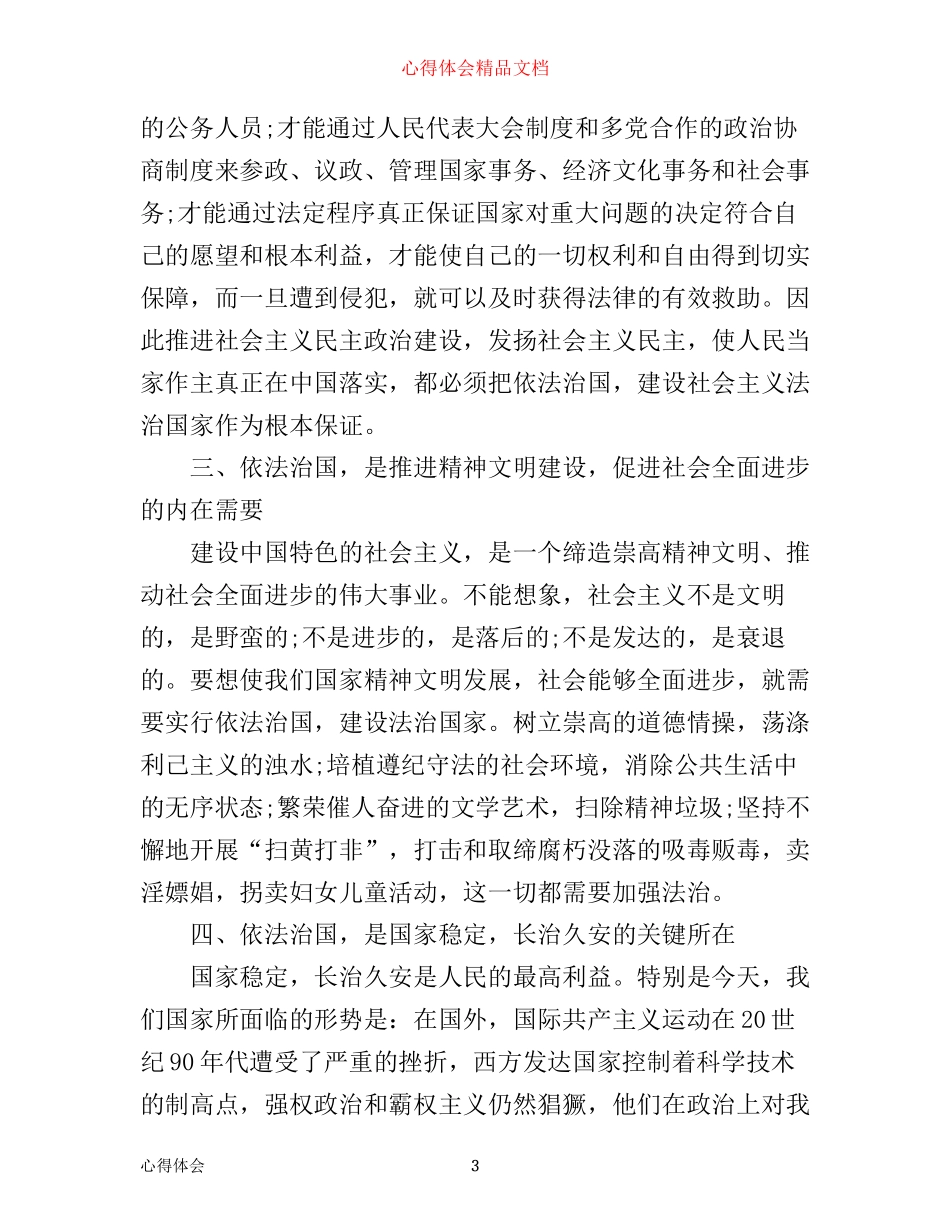 心得体会精品文档

的公务人员;才能通过人民代表大会制度和多党合作的政治协商制度来参政、议政、管理国家事务、经济文化事务和社会事务;才能通过法定程序真正保证国家对重大问题的决定符合自己的愿望和根本利益，才能使自己的一切权利和自由得到切实保障，而一旦遭到侵犯，就可以及时获得法律的有效救助。因此推进社会主义民主政治建设，发扬社会主义民主，使人民当家作主真正在中国落实，都必须把依法治国，建设社会主义法治国家作为根本保证。

三、依法治国，是推进精神文明建设，促进社会全面进步的内在需要

建设中国特色的社会主义，是一个缔造崇高精神文明、推动社会全面进步的伟大事业。不能想象，社会主义不是文明的，是野蛮的;不是进步的，是落后的;不是发达的，是衰退的。要想使我们国家精神文明发展，社会能够全面进步，就需要实行依法治国，建设法治国家。树立崇高的道德情操，荡涤利己主义的浊水;培植遵纪守法的社会环境，消除公共生活中的无序状态;繁荣催人奋进的文学艺术，扫除精神垃圾;坚持不懈地开展“扫黄打非”，打击和取缔腐朽没落的吸毒贩毒，卖淫嫖娼，拐卖妇女儿童活动，这一切都需要加强法治。

四、依法治国，是国家稳定，长治久安的关键所在

国家稳定，长治久安是人民的最高利益。特别是今天，我们国家所面临的形势是：在国外，国际共产主义运动在20世纪90年代遭受了严重的挫折，西方发达国家控制着科学技术的制高点，强权政治和霸权主义仍然猖獗，他们在政治上对我

心得体会　3